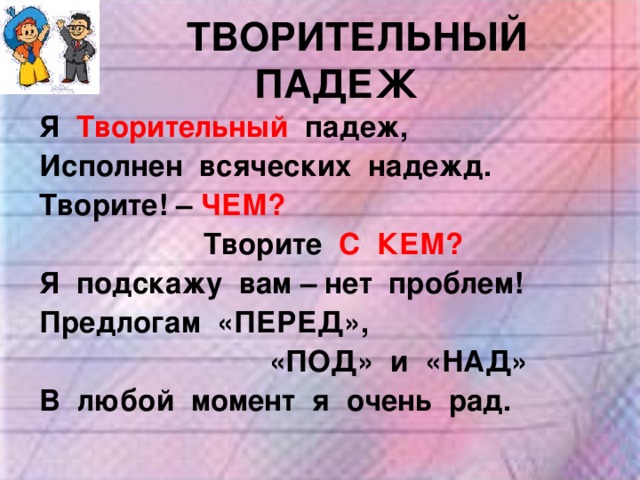 ТВОРИТЕЛЬНЫЙ ПАДЕЖ

Я Творительный падеж,
Исполнен всяческих надежд.
Творите! – ЧЕМ?
Творите С КЕМ?
Я подскажу вам – нет проблем!
Предлогам «ПЕРЕД»,
«ПОД» и «НАД»
В любой момент я очень рад.